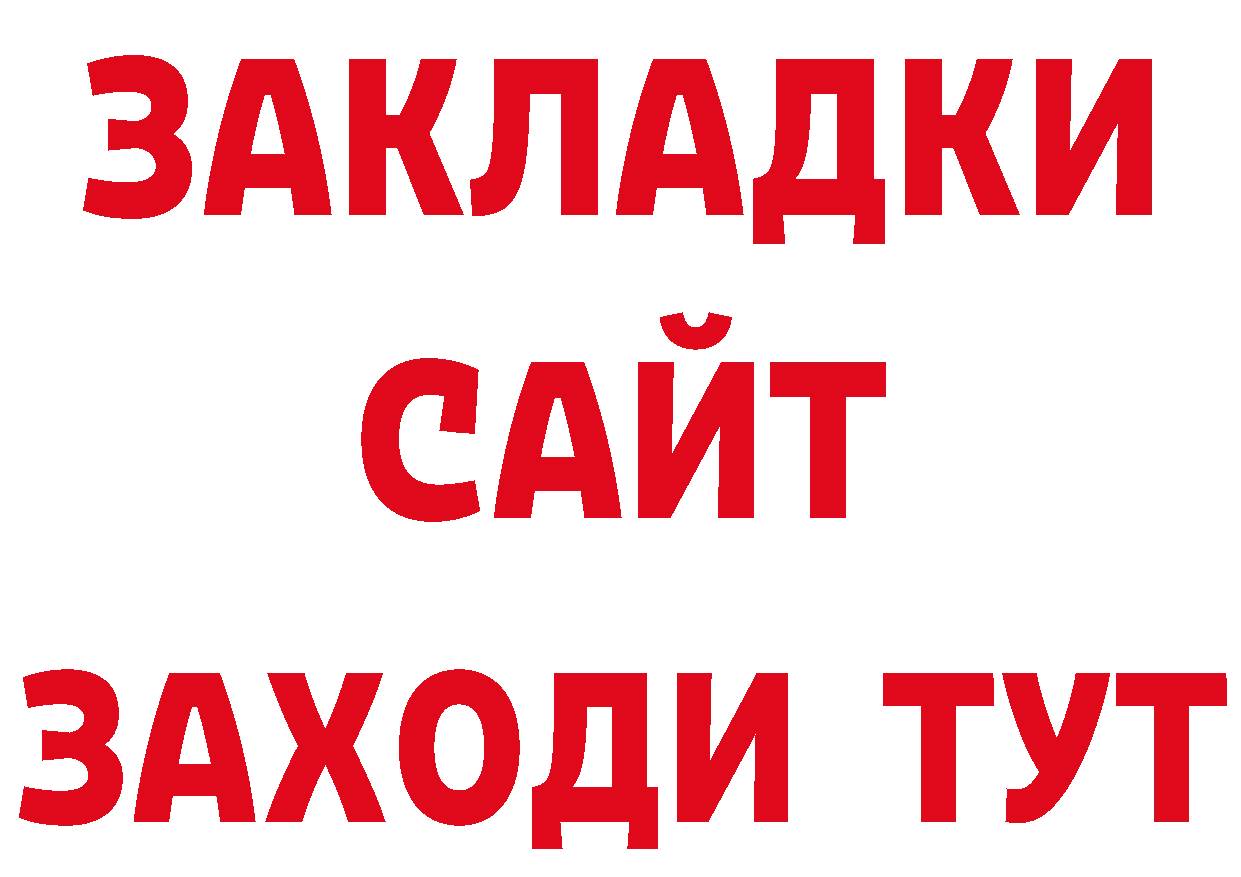 ЗАКЛАДКИ
САЙТ
ЗАХОДИ ТУТ